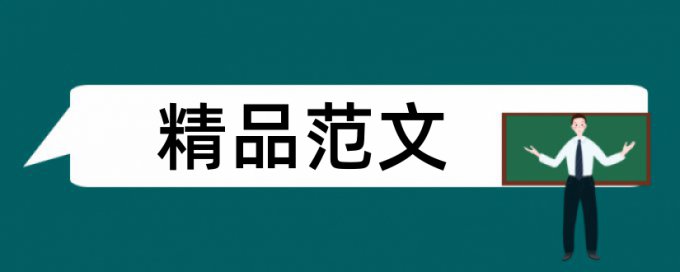 精品范文